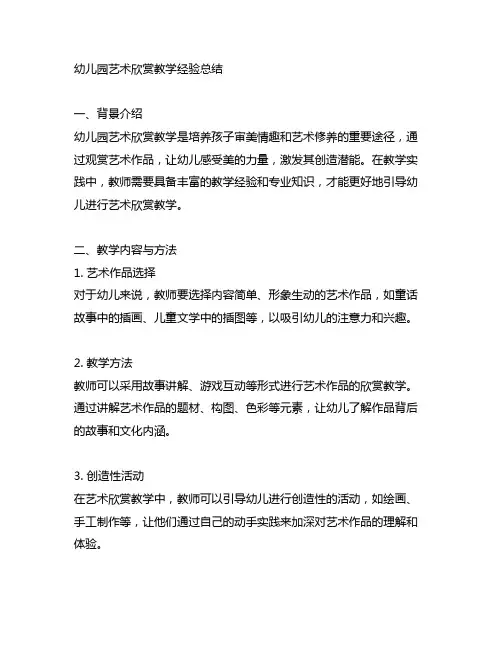 幼儿园艺术欣赏教学经验总结

一、背景介绍
幼儿园艺术欣赏教学是培养孩子审美情趣和艺术修养的重要途径，通过观赏艺术作品，让幼儿感受美的力量，激发其创造潜能。在教学实践中，教师需要具备丰富的教学经验和专业知识，才能更好地引导幼儿进行艺术欣赏教学。

二、教学内容与方法
1. 艺术作品选择
对于幼儿来说，教师要选择内容简单、形象生动的艺术作品，如童话故事中的插画、儿童文学中的插图等，以吸引幼儿的注意力和兴趣。

2. 教学方法
教师可以采用故事讲解、游戏互动等形式进行艺术作品的欣赏教学。通过讲解艺术作品的题材、构图、色彩等元素，让幼儿了解作品背后的故事和文化内涵。

3. 创造性活动
在艺术欣赏教学中，教师可以引导幼儿进行创造性的活动，如绘画、手工制作等，让他们通过自己的动手实践来加深对艺术作品的理解和体验。